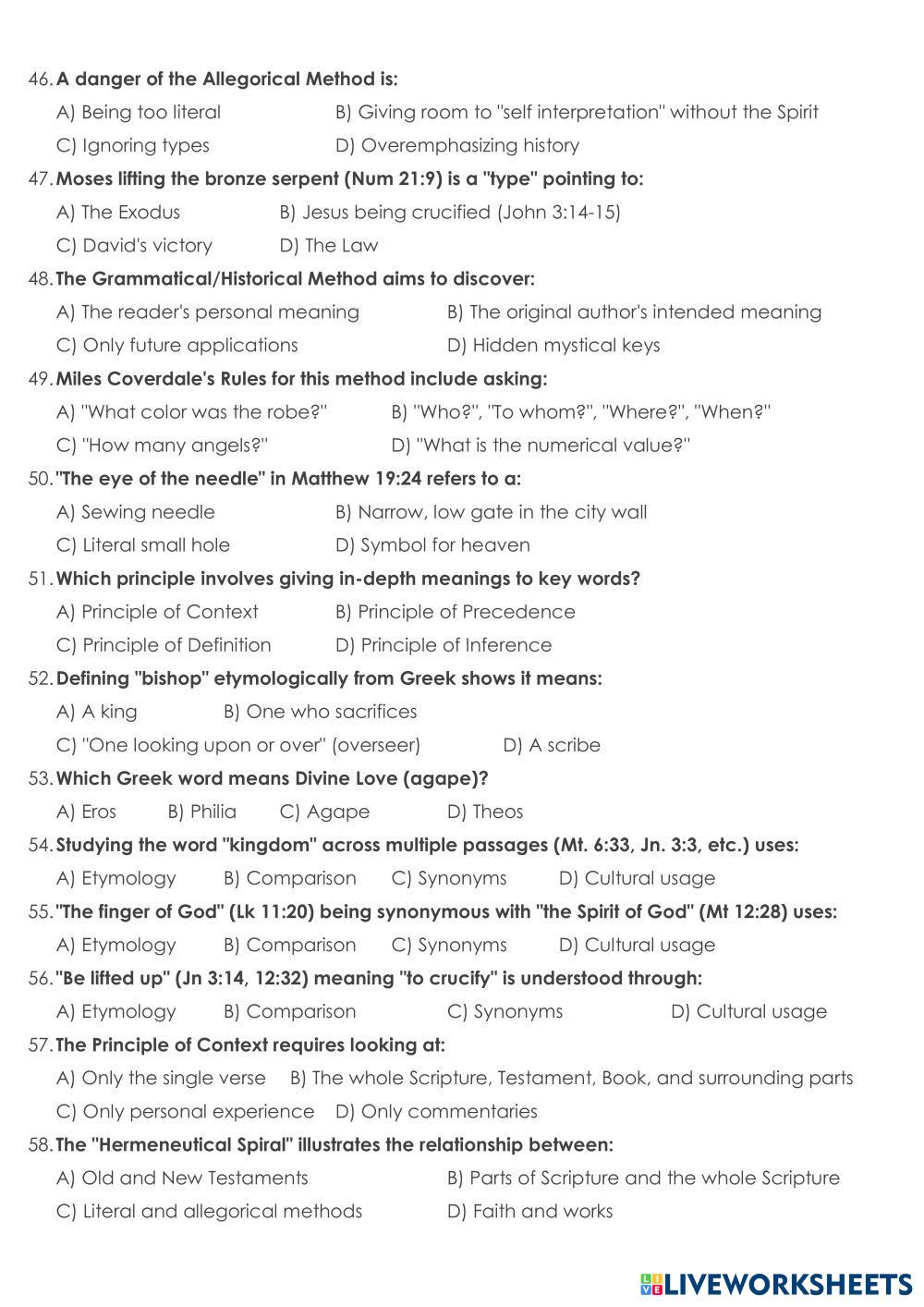 46. A danger of the Allegorical Method is:

A) Being too literal B) Giving room to "self interpretation" without the Spirit

C) Ignoring types D) Overemphasizing history

47. Moses lifting the bronze serpent (Num 21:9) is a "type" pointing to:

A) The Exodus B) Jesus being crucified (John 3:14-15)

C) David's victory D) The Law

48. The Grammatical/Historical Method aims to discover:

A) The reader's personal meaning B) The original author's intended meaning

C) Only future applications D) Hidden mystical keys

49. Miles Coverdale's Rules for this method include asking:

A) "What color was the robe?" B) "Who?", "To whom?", "Where?", "When?"

C) "How many angels?" D) "What is the numerical value?"

50. "The eye of the needle" in Matthew 19:24 refers to a:

A) Sewing needle B) Narrow, low gate in the city wall

C) Literal small hole D) Symbol for heaven

51. Which principle involves giving in-depth meanings to key words?

A) Principle of Context B) Principle of Precedence

C) Principle of Definition D) Principle of Inference

52. Defining "bishop" etymologically from Greek shows it means:

A) A king B) One who sacrifices

C) "One looking upon or over" (overseer) D) A scribe

53. Which Greek word means Divine Love (agape)?

A) Eros B) Philia C) Agape D) Theos

54. Studying the word "kingdom" across multiple passages (Mt. 6:33, Jn. 3:3, etc.) uses:

A) Etymology B) Comparison C) Synonyms D) Cultural usage

55. "The finger of God" (Lk 11:20) being synonymous with "the Spirit of God" (Mt 12:28) uses:

A) Etymology B) Comparison C) Synonyms D) Cultural usage

56. "Be lifted up" (Jn 3:14, 12:32) meaning "to crucify" is understood through:

A) Etymology B) Comparison C) Synonyms D) Cultural usage

57. The Principle of Context requires looking at:

A) Only the single verse B) The whole Scripture, Testament, Book, and surrounding parts

C) Only personal experience D) Only commentaries

58. The "Hermeneutical Spiral" illustrates the relationship between:

A) Old and New Testaments B) Parts of Scripture and the whole Scripture

C) Literal and allegorical methods D) Faith and works

LIVEWORKSHEETS